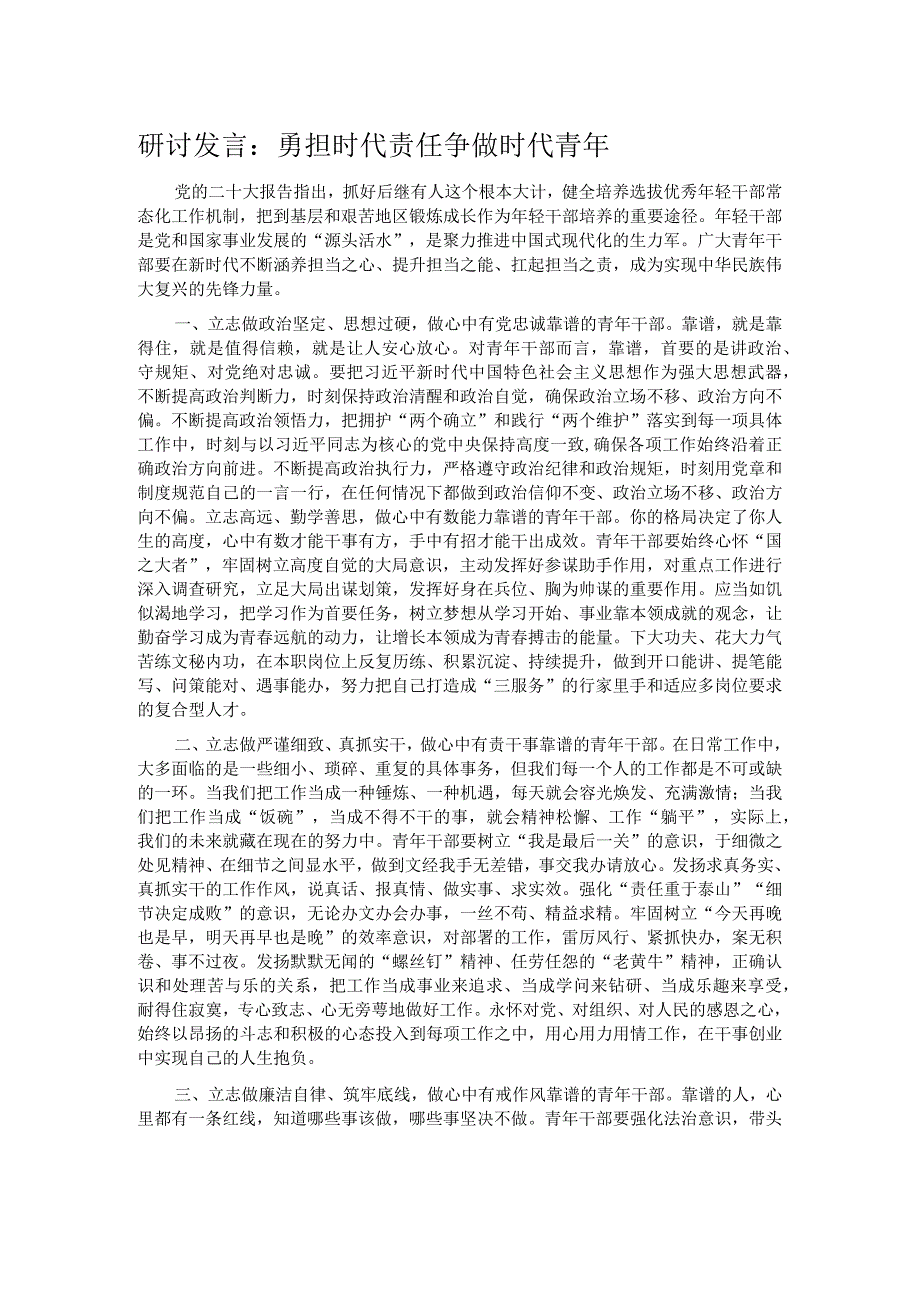 研讨发言：勇担时代责任争做时代青年

党的二十大报告指出，抓好后继有人这个根本大计，健全培养选拔优秀年轻干部常态化工作机制，把到基层和艰苦地区锻炼成长作为年轻干部培养的重要途径。年轻干部是党和国家事业发展的“源头活水”，是聚力推进中国式现代化的生力军。广大青年干部要在新时代不断涵养担当之心、提升担当之能、扛起担当之责，成为实现中华民族伟大复兴的先锋力量。

一、立志做政治坚定、思想过硬，做心中有党忠诚靠谱的青年干部。靠谱，就是靠得住，就是值得信赖，就是让人安心放心。对青年干部而言，靠谱，首要的是讲政治、守规矩、对党绝对忠诚。要把习近平新时代中国特色社会主义思想作为强大思想武器，不断提高政治判断力，时刻保持政治清醒和政治自觉，确保政治立场不移、政治方向不偏。不断提高政治领悟力，把拥护“两个确立”和践行“两个维护”落实到每一项具体工作中，时刻与以习近平同志为核心的党中央保持高度一致,确保各项工作始终沿着正确政治方向前进。不断提高政治执行力，严格遵守政治纪律和政治规矩，时刻用党章和制度规范自己的一言一行，在任何情况下都做到政治信仰不变、政治立场不移、政治方向不偏。立志高远、勤学善思，做心中有数能力靠谱的青年干部。你的格局决定了你人生的高度，心中有数才能干事有方，手中有招才能干出成效。青年干部要始终心怀“国之大者”，牢固树立高度自觉的大局意识，主动发挥好参谋助手作用，对重点工作进行深入调查研究，立足大局出谋划策，发挥好身在兵位、胸为帅谋的重要作用。应当如饥似渴地学习，把学习作为首要任务，树立梦想从学习开始、事业靠本领成就的观念，让勤奋学习成为青春远航的动力，让增长本领成为青春搏击的能量。下大功夫、花大力气苦练文秘内功，在本职岗位上反复历练、积累沉淀、持续提升，做到开口能讲、提笔能写、问策能对、遇事能办，努力把自己打造成“三服务”的行家里手和适应多岗位要求的复合型人才。

二、立志做严谨细致、真抓实干，做心中有责干事靠谱的青年干部。在日常工作中，大多面临的是一些细小、琐碎、重复的具体事务，但我们每一个人的工作都是不可或缺的一环。当我们把工作当成一种锤炼、一种机遇，每天就会容光焕发、充满激情；当我们把工作当成“饭碗”，当成不得不干的事，就会精神松懈、工作“躺平”，实际上，我们的未来就藏在现在的努力中。青年干部要树立“我是最后一关”的意识，于细微之处见精神、在细节之间显水平，做到文经我手无差错，事交我办请放心。发扬求真务实、真抓实干的工作作风，说真话、报真情、做实事、求实效。强化“责任重于泰山”“细节决定成败”的意识，无论办文办会办事，一丝不苟、精益求精。牢固树立“今天再晚也是早，明天再早也是晚”的效率意识，对部署的工作，雷厉风行、紧抓快办，案无积卷、事不过夜。发扬默默无闻的“螺丝钉”精神、任劳任怨的“老黄牛”精神，正确认识和处理苦与乐的关系，把工作当成事业来追求、当成学问来钻研、当成乐趣来享受，耐得住寂寞，专心致志、心无旁骛地做好工作。永怀对党、对组织、对人民的感恩之心，始终以昂扬的斗志和积极的心态投入到每项工作之中，用心用力用情工作，在干事创业中实现自己的人生抱负。

三、立志做廉洁自律、筑牢底线，做心中有戒作风靠谱的青年干部。靠谱的人，心里都有一条红线，知道哪些事该做，哪些事坚决不做。青年干部要强化法治意识，带头